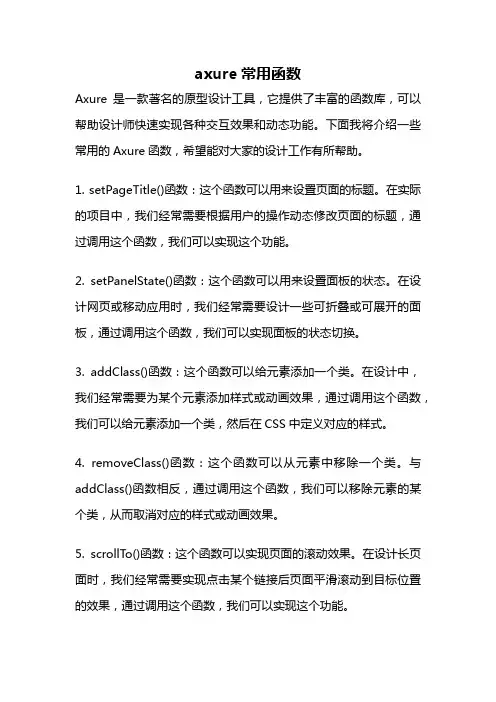 axure 常用函数

Axure 是一款著名的原型设计工具，它提供了丰富的函数库，可以帮助设计师快速实现各种交互效果和动态功能。下面我将介绍一些常用的 Axure 函数，希望能对大家的设计工作有所帮助。

1. setPageTitle()函数：这个函数可以用来设置页面的标题。在实际的项目中，我们经常需要根据用户的操作动态修改页面的标题，通过调用这个函数，我们可以实现这个功能。

2. setPanelState()函数：这个函数可以用来设置面板的状态。在设计网页或移动应用时，我们经常需要设计一些可折叠或可展开的面板，通过调用这个函数，我们可以实现面板的状态切换。

3. addClass()函数：这个函数可以给元素添加一个类。在设计中，我们经常需要为某个元素添加样式或动画效果，通过调用这个函数，我们可以给元素添加一个类，然后在 CSS 中定义对应的样式。

4. removeClass()函数：这个函数可以从元素中移除一个类。与 addClass()函数相反，通过调用这个函数，我们可以移除元素的某个类，从而取消对应的样式或动画效果。

5. scrollTo()函数：这个函数可以实现页面的滚动效果。在设计长页面时，我们经常需要实现点击某个链接后页面平滑滚动到目标位置的效果，通过调用这个函数，我们可以实现这个功能。